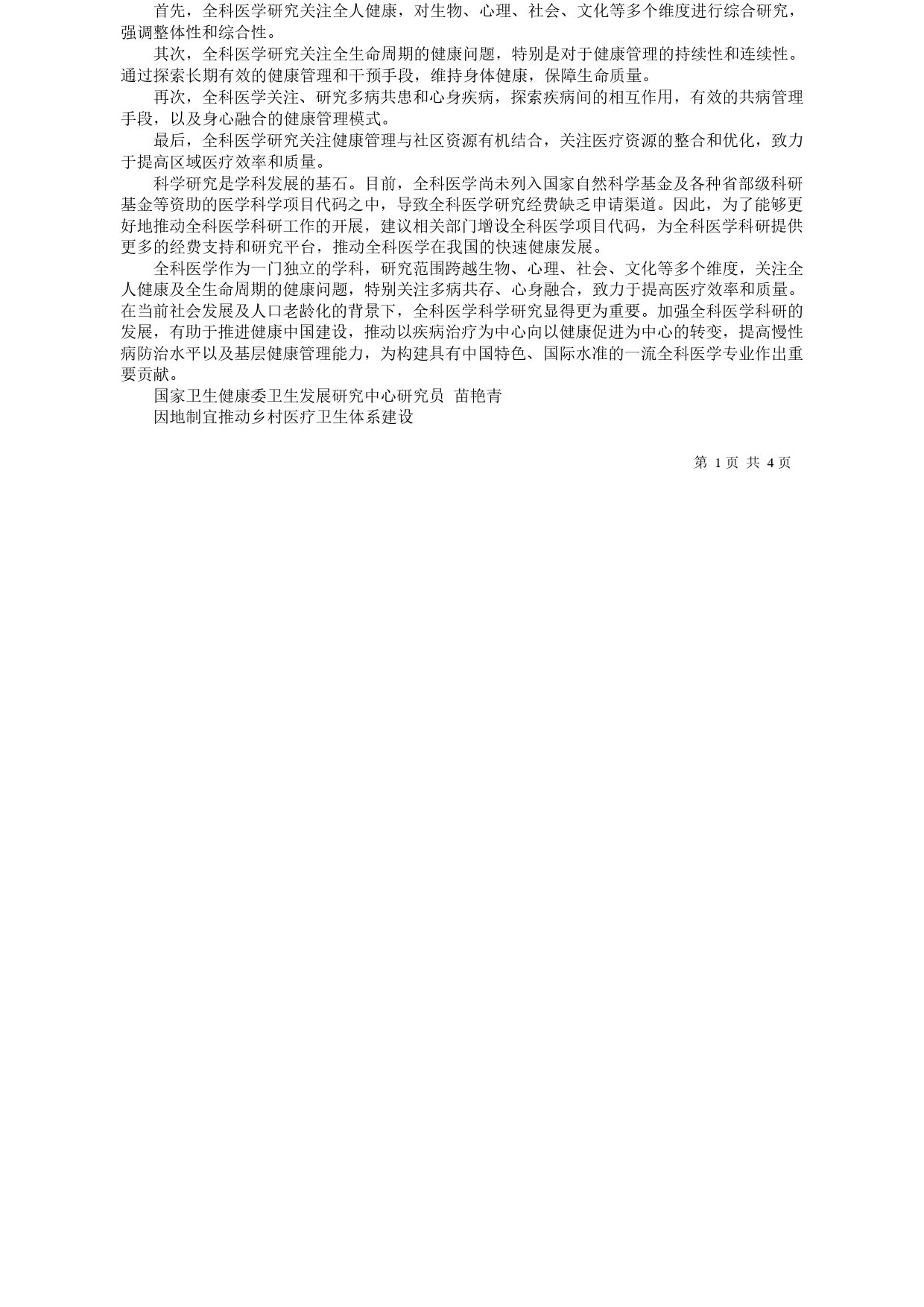 首先，全科医学研究关注全人健康，对生物、心理、社会、文化等多个维度进行综合研究，强调整体性和综合性。

其次，全科医学研究关注全生命周期的健康问题，特别是对于健康管理的持续性和连续性。通过探索长期有效的健康管理和干预手段，维持身体健康，保障生命质量。

再次，全科医学关注、研究多病共患和心身疾病，探索疾病间的相互作用，有效的共病管理手段，以及身心融合的健康管理模式。

最后，全科医学研究关注健康管理与社区资源有机结合，关注医疗资源的整合和优化，致力于提高区域医疗效率和质量。

科学研究是学科发展的基石。目前，全科医学尚未列入国家自然科学基金及各种省部级科研基金等资助的医学科学项目代码之中，导致全科医学研究经费缺乏申请渠道。因此，为了能够更好地推动全科医学科研工作的开展，建议相关部门增设全科医学项目代码，为全科医学科研提供更多的经费支持和研究平台，推动全科医学在我国的快速健康发展。

全科医学作为一门独立的学科，研究范围跨越生物、心理、社会、文化等多个维度，关注全人健康及全生命周期的健康问题，特别关注多病共存、心身融合，致力于提高医疗效率和质量。在当前社会发展及人口老龄化的背景下，全科医学科学研究显得更为重要。加强全科医学科研的发展，有助于推进健康中国建设，推动以疾病治疗为中心向以健康促进为中心的转变，提高慢性病防治水平以及基层健康管理能力，为构建具有中国特色、国际水准的一流全科医学专业作出重要贡献。

国家卫生健康委卫生发展研究中心研究员 苗艳青

因地制宜推动乡村医疗卫生体系建设

第 1 页 共 4 页